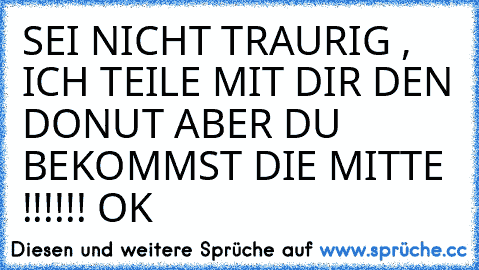 SEI NICHT TRAURIG , ICH TEILE MIT DIR DEN DONUT ABER DU BEKOMMST DIE MITTE !!!!!! OK

Diesen und weitere Sprüche auf www.sprüche.cc